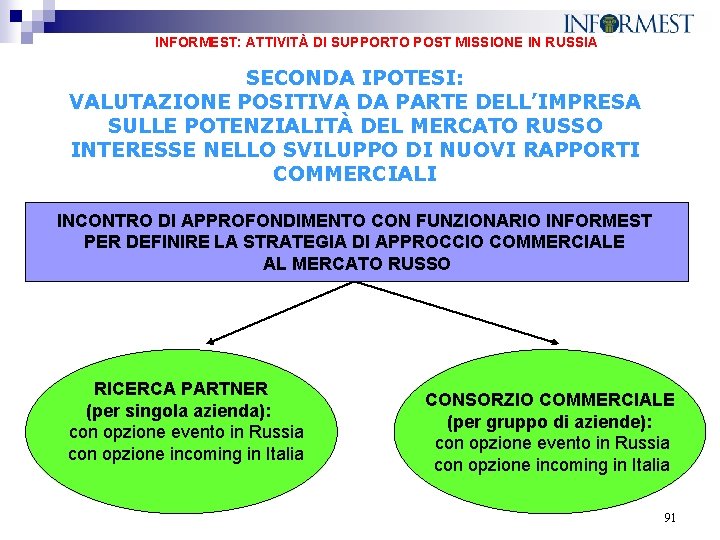 INFORMEST

INFORMEST: ATTIVITÀ DI SUPPORTO POST MISSIONE IN RUSSIA

SECONDA IPOTESI:
VALUTAZIONE POSITIVA DA PARTE DELL'IMPRESA SULLE POTENZIALITÀ DEL MERCATO RUSSO
INTERESSE NELLO SVILUPPO DI NUOVI RAPPORTI COMMERCIALI

INCONTRO DI APPROFONDIMENTO CON FUNZIONARIO INFORMEST PER DEFINIRE LA STRATEGIA DI APPROCCIO COMMERCIALE AL MERCATO RUSSO

RICERCA PARTNER
(per singola azienda):
con opzione evento in Russia
con opzione incoming in Italia

CONSORZIO COMMERCIALE
(per gruppo di aziende):
con opzione evento in Russia
con opzione incoming in Italia

91